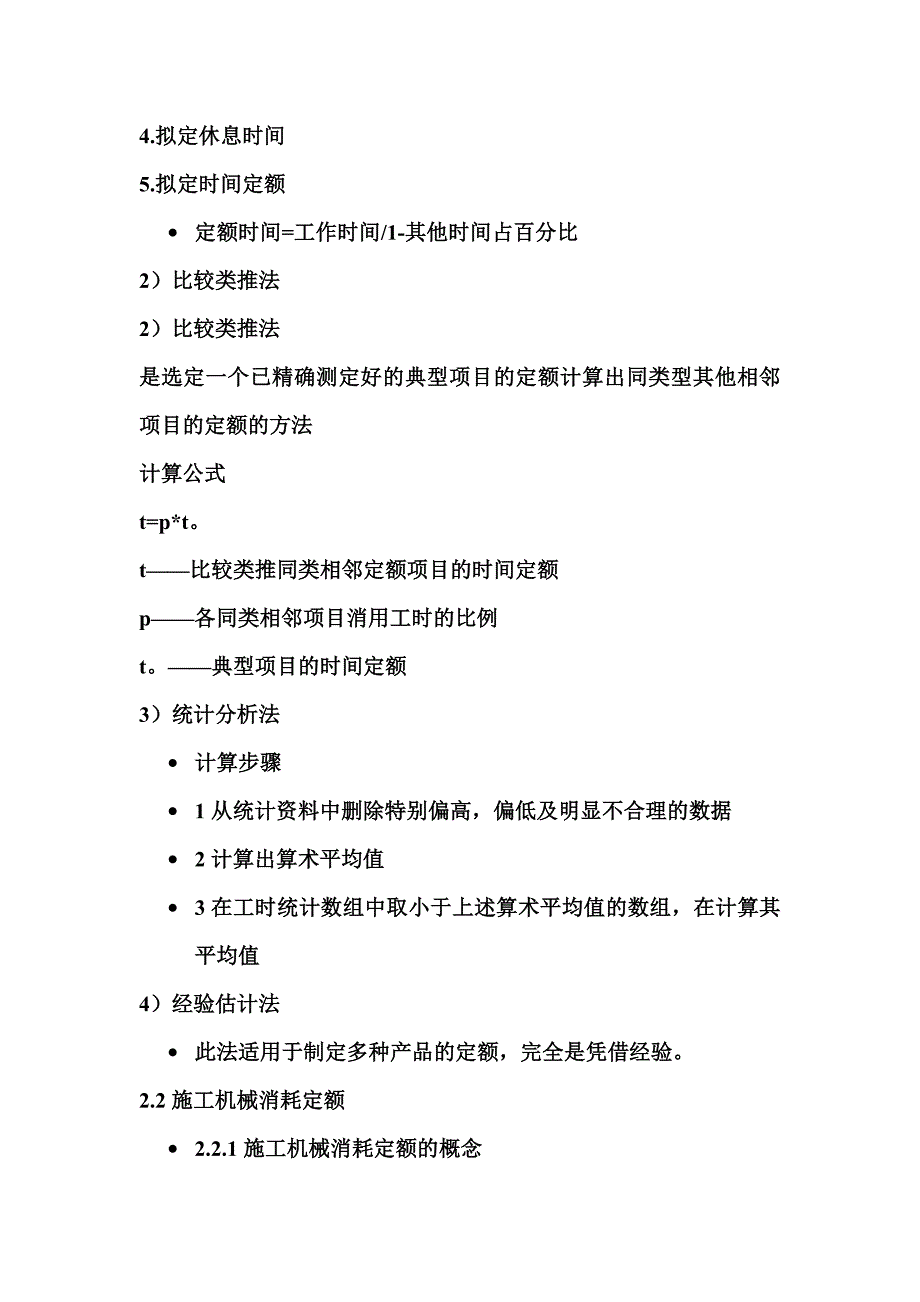 4.拟定休息时间

5.拟定时间定额

• 定额时间=工作时间/1-其他时间占百分比

2）比较类推法

2）比较类推法

是选定一个已精确测定好的典型项目的定额计算出同类型其他相邻项目的定额的方法

计算公式

t=p*t。

t——比较类推同类相邻定额项目的时间定额

p——各同类相邻项目消用工时的比例

t。——典型项目的时间定额

3）统计分析法

• 计算步骤

• 1 从统计资料中删除特别偏高，偏低及明显不合理的数据

• 2 计算出算术平均值

• 3 在工时统计数组中取小于上述算术平均值的数组，在计算其平均值

4）经验估计法

• 此法适用于制定多种产品的定额，完全是凭借经验。

2.2 施工机械消耗定额

• 2.2.1 施工机械消耗定额的概念